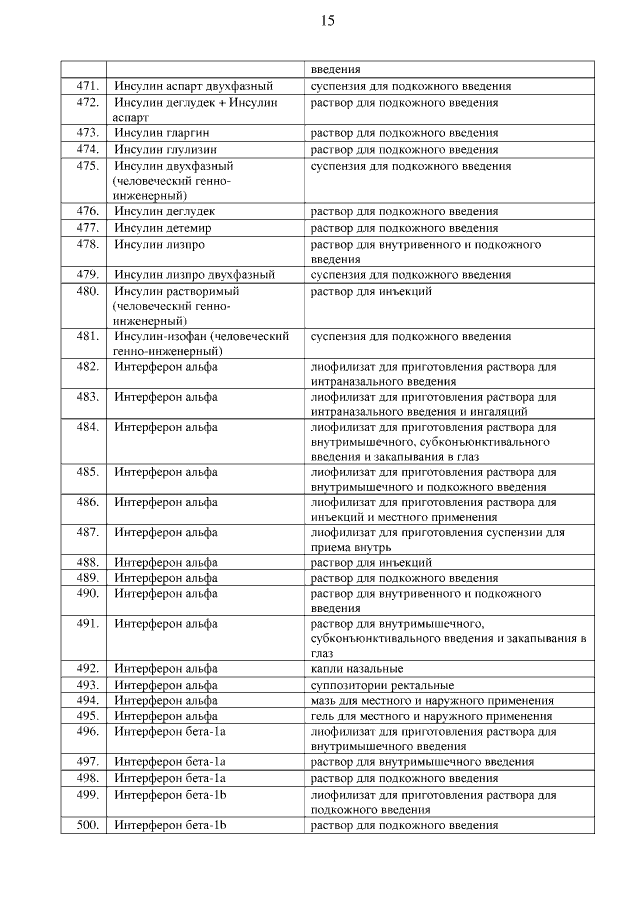 15

| | | |
|---|---|---|
| | | введения |
| 471. | Инсулин аспарт двухфазный | суспензия для подкожного введения |
| 472. | Инсулин деглудек + Инсулин аспарт | раствор для подкожного введения |
| 473. | Инсулин гларгин | раствор для подкожного введения |
| 474. | Инсулин глулизин | раствор для подкожного введения |
| 475. | Инсулин двухфазный (человеческий генно-инженерный) | суспензия для подкожного введения |
| 476. | Инсулин деглудек | раствор для подкожного введения |
| 477. | Инсулин детемир | раствор для подкожного введения |
| 478. | Инсулин лизпро | раствор для внутривенного и подкожного введения |
| 479. | Инсулин лизпро двухфазный | суспензия для подкожного введения |
| 480. | Инсулин растворимый (человеческий генно-инженерный) | раствор для инъекций |
| 481. | Инсулин-изофан (человеческий генно-инженерный) | суспензия для подкожного введения |
| 482. | Интерферон альфа | лиофилизат для приготовления раствора для интраназального введения |
| 483. | Интерферон альфа | лиофилизат для приготовления раствора для интраназального введения и ингаляций |
| 484. | Интерферон альфа | лиофилизат для приготовления раствора для внутримышечного, субконъюнктивального введения и закапывания в глаз |
| 485. | Интерферон альфа | лиофилизат для приготовления раствора для внутримышечного и подкожного введения |
| 486. | Интерферон альфа | лиофилизат для приготовления раствора для инъекций и местного применения |
| 487. | Интерферон альфа | лиофилизат для приготовления суспензии для приема внутрь |
| 488. | Интерферон альфа | раствор для инъекций |
| 489. | Интерферон альфа | раствор для подкожного введения |
| 490. | Интерферон альфа | раствор для внутривенного и подкожного введения |
| 491. | Интерферон альфа | раствор для внутримышечного, субконъюнктивального введения и закапывания в глаз |
| 492. | Интерферон альфа | капли назальные |
| 493. | Интерферон альфа | суппозитории ректальные |
| 494. | Интерферон альфа | мазь для местного и наружного применения |
| 495. | Интерферон альфа | гель для местного и наружного применения |
| 496. | Интерферон бета-1a | лиофилизат для приготовления раствора для внутримышечного введения |
| 497. | Интерферон бета-1a | раствор для внутримышечного введения |
| 498. | Интерферон бета-1a | раствор для подкожного введения |
| 499. | Интерферон бета-1b | лиофилизат для приготовления раствора для подкожного введения |
| 500. | Интерферон бета-1b | раствор для подкожного введения |